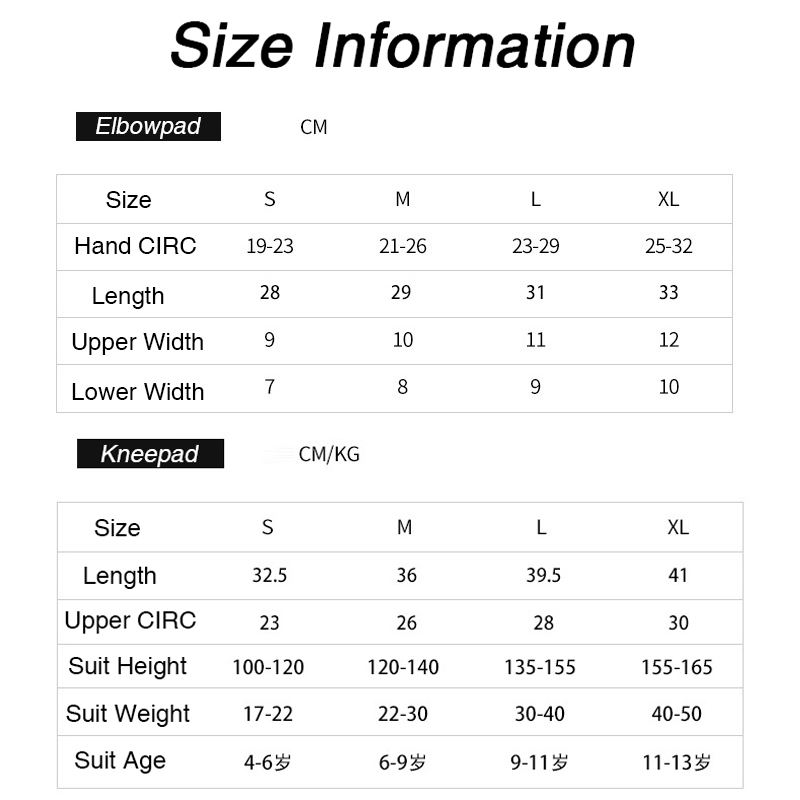 Size Information

Elbowpad CM

| Size | S | M | L | XL |
|---|---|---|---|---|
| Hand CIRC | 19-23 | 21-26 | 23-29 | 25-32 |
| Length | 28 | 29 | 31 | 33 |
| Upper Width | 9 | 10 | 11 | 12 |
| Lower Width | 7 | 8 | 9 | 10 |

Kneepad CM/KG

| Size | S | M | L | XL |
|---|---|---|---|---|
| Length | 32.5 | 36 | 39.5 | 41 |
| Upper CIRC | 23 | 26 | 28 | 30 |
| Suit Height | 100-120 | 120-140 | 135-155 | 155-165 |
| Suit Weight | 17-22 | 22-30 | 30-40 | 40-50 |
| Suit Age | 4-6岁 | 6-9岁 | 9-11岁 | 11-13岁 |